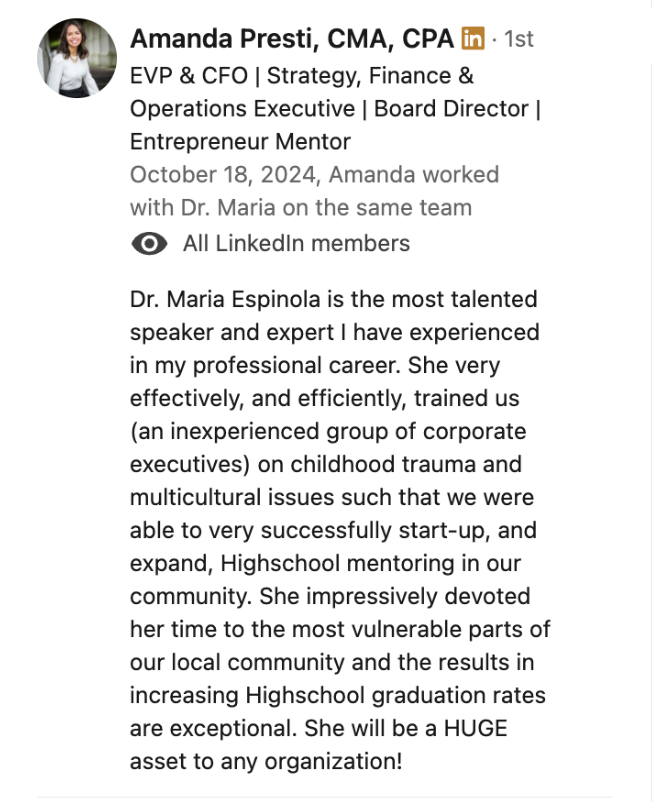 Amanda Presti, CMA, CPA in · 1st
EVP & CFO | Strategy, Finance & Operations Executive | Board Director | Entrepreneur Mentor
October 18, 2024, Amanda worked with Dr. Maria on the same team
All LinkedIn members

Dr. Maria Espinola is the most talented speaker and expert I have experienced in my professional career. She very effectively, and efficiently, trained us (an inexperienced group of corporate executives) on childhood trauma and multicultural issues such that we were able to very successfully start-up, and expand, Highschool mentoring in our community. She impressively devoted her time to the most vulnerable parts of our local community and the results in increasing Highschool graduation rates are exceptional. She will be a HUGE asset to any organization!